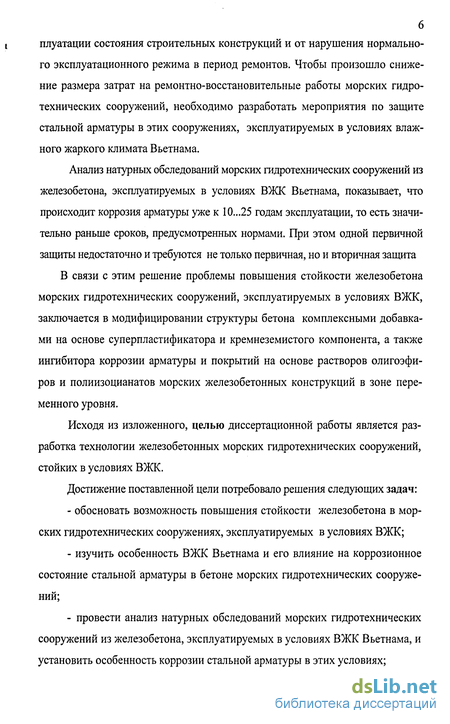 6

плуатации состояния строительных конструкций и от нарушения нормального эксплуатационного режима в период ремонтов. Чтобы произошло снижение размера затрат на ремонтно-восстановительные работы морских гидротехнических сооружений, необходимо разработать мероприятия по защите стальной арматуры в этих сооружениях, эксплуатируемых в условиях влажного жаркого климата Вьетнама.

Анализ натурных обследований морских гидротехнических сооружений из железобетона, эксплуатируемых в условиях ВЖК Вьетнама, показывает, что происходит коррозия арматуры уже к 10...25 годам эксплуатации, то есть значительно раньше сроков, предусмотренных нормами. При этом одной первичной защиты недостаточно и требуются не только первичная, но и вторичная защита

В связи с этим решение проблемы повышения стойкости железобетона морских гидротехнических сооружений, эксплуатируемых в условиях ВЖК, заключается в модифицировании структуры бетона комплексными добавками на основе суперпластификатора и кремнеземистого компонента, а также ингибитора коррозии арматуры и покрытий на основе растворов олигоэфиров и полиизоцианатов морских железобетонных конструкций в зоне переменного уровня.

Исходя из изложенного, целью диссертационной работы является разработка технологии железобетонных морских гидротехнических сооружений, стойких в условиях ВЖК.

Достижение поставленной цели потребовало решения следующих задач:

- обосновать возможность повышения стойкости железобетона в морских гидротехнических сооружениях, эксплуатируемых в условиях ВЖК;

- изучить особенность ВЖК Вьетнама и его влияние на коррозионное состояние стальной арматуры в бетоне морских гидротехнических сооружений;

- провести анализ натурных обследований морских гидротехнических сооружений из железобетона, эксплуатируемых в условиях ВЖК Вьетнама, и установить особенность коррозии стальной арматуры в этих условиях;

dsLib.net
библиотека диссертаций